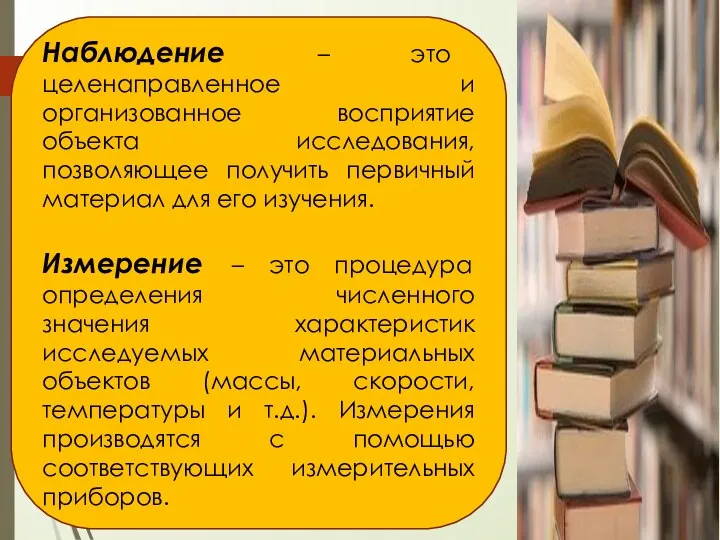 Наблюдение – это целенаправленное и организованное восприятие объекта исследования, позволяющее получить первичный материал для его изучения.

Измерение – это процедура определения численного значения характеристик исследуемых материальных объектов (массы, скорости, температуры и т.д.). Измерения производятся с помощью соответствующих измерительных приборов.